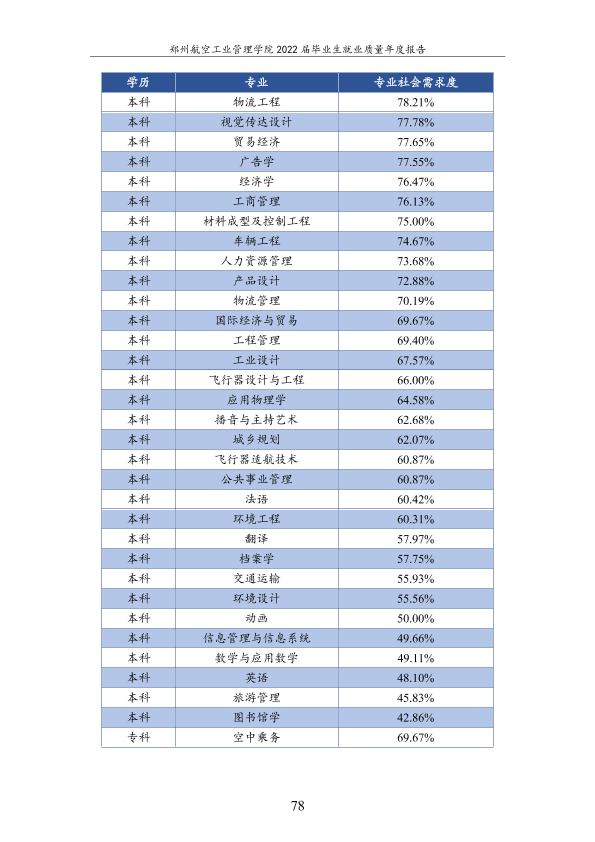 郑州航空工业管理学院2022届毕业生就业质量年度报告

| 学历 | 专业 | 专业社会需求度 |
|---|---|---|
| 本科 | 物流工程 | 78.21% |
| 本科 | 视觉传达设计 | 77.78% |
| 本科 | 贸易经济 | 77.65% |
| 本科 | 广告学 | 77.55% |
| 本科 | 经济学 | 76.47% |
| 本科 | 工商管理 | 76.13% |
| 本科 | 材料成型及控制工程 | 75.00% |
| 本科 | 车辆工程 | 74.67% |
| 本科 | 人力资源管理 | 73.68% |
| 本科 | 产品设计 | 72.88% |
| 本科 | 物流管理 | 70.19% |
| 本科 | 国际经济与贸易 | 69.67% |
| 本科 | 工程管理 | 69.40% |
| 本科 | 工业设计 | 67.57% |
| 本科 | 飞行器设计与工程 | 66.00% |
| 本科 | 应用物理学 | 64.58% |
| 本科 | 播音与主持艺术 | 62.68% |
| 本科 | 城乡规划 | 62.07% |
| 本科 | 飞行器适航技术 | 60.87% |
| 本科 | 公共事业管理 | 60.87% |
| 本科 | 法语 | 60.42% |
| 本科 | 环境工程 | 60.31% |
| 本科 | 翻译 | 57.97% |
| 本科 | 档案学 | 57.75% |
| 本科 | 交通运输 | 55.93% |
| 本科 | 环境设计 | 55.56% |
| 本科 | 动画 | 50.00% |
| 本科 | 信息管理与信息系统 | 49.66% |
| 本科 | 数学与应用数学 | 49.11% |
| 本科 | 英语 | 48.10% |
| 本科 | 旅游管理 | 45.83% |
| 本科 | 图书馆学 | 42.86% |
| 专科 | 空中乘务 | 69.67% |

78